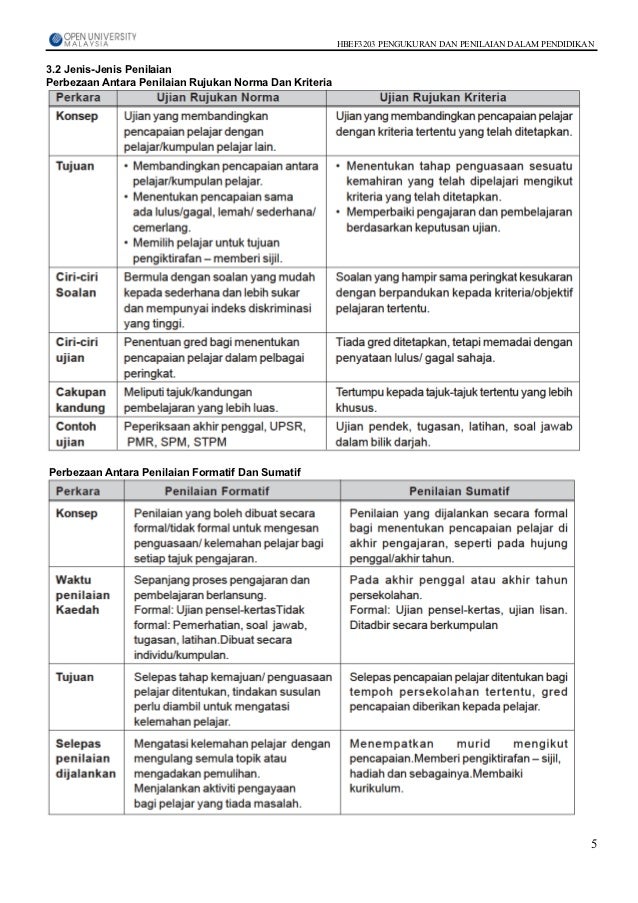 OPEN UNIVERSITY MALAYSIA

HBEF3203 PENGUKURAN DAN PENILAIAN DALAM PENDIDIKAN

3.2 Jenis-Jenis Penilaian
Perbezaan Antara Penilaian Rujukan Norma Dan Kriteria

| Perkara | Ujian Rujukan Norma | Ujian Rujukan Kriteria |
|---|---|---|
| Konsep | Ujian yang membandingkan pencapaian pelajar dengan pelajar/kumpulan pelajar lain. | Ujian yang membandingkan pencapaian pelajar dengan kriteria tertentu yang telah ditetapkan. |
| Tujuan | • Membandingkan pencapaian antara pelajar/kumpulan pelajar. • Menentukan pencapaian sama ada lulus/gagal, lemah/ sederhana/ cemerlang. • Memilih pelajar untuk tujuan pengiktirafan – memberi sijil. | • Menentukan tahap penguasaan sesuatu kemahiran yang telah dipelajari mengikut kriteria yang telah ditetapkan. • Memperbaiki pengajaran dan pembelajaran berdasarkan keputusan ujian. |
| Ciri-ciri Soalan | Bermula dengan soalan yang mudah kepada sederhana dan lebih sukar dan mempunyai indeks diskriminasi yang tinggi. | Soalan yang hampir sama peringkat kesukaran dengan berpandukan kepada kriteria/objektif pelajaran tertentu. |
| Ciri-ciri ujian | Penentuan gred bagi menentukan pencapaian pelajar dalam pelbagai peringkat. | Tiada gred ditetapkan, tetapi memadai dengan penyataan lulus/ gagal sahaja. |
| Cakupan kandung | Meliputi tajuk/kandungan pembelajaran yang lebih luas. | Tertumpu kepada tajuk-tajuk tertentu yang lebih khusus. |
| Contoh ujian | Peperiksaan akhir penggal, UPSR, PMR, SPM, STPM | Ujian pendek, tugasan, latihan, soal jawab dalam bilik darjah. |

Perbezaan Antara Penilaian Formatif Dan Sumatif

| Perkara | Penilaian Formatif | Penilaian Sumatif |
|---|---|---|
| Konsep | Penilaian yang boleh dibuat secara formal/tidak formal untuk mengesan penguasaan/ kelemahan pelajar bagi setiap tajuk pengajaran. | Penilaian yang dijalankan secara formal bagi menentukan pencapaian pelajar di akhir pengajaran, seperti pada hujung penggal/akhir tahun. |
| Waktu penilaian Kaedah | Sepanjang proses pengajaran dan pembelajaran berlansung. Formal: Ujian pensel-kertasTidak formal: Pemerhatian, soal jawab, tugasan, latihan.Dibuat secara individu/kumpulan. | Pada akhir penggal atau akhir tahun persekolahan. Formal: Ujian pensel-kertas, ujian lisan. Ditadbir secara berkumpulan |
| Tujuan | Selepas tahap kemajuan/ penguasaan pelajar ditentukan, tindakan susulan perlu diambil untuk mengatasi kelemahan pelajar. | Selepas pencapaian pelajar ditentukan bagi tempoh persekolahan tertentu, gred pencapaian diberikan kepada pelajar. |
| Selepas penilaian dijalankan | Mengatasi kelemahan pelajar dengan mengulang semula topik atau mengadakan pemulihan. Menjalankan aktiviti pengayaan bagi pelajar yang tiada masalah. | Menempatkan murid mengikut pencapaian.Memberi pengiktirafan – sijil, hadiah dan sebagainya.Membaiki kurikulum. |

5